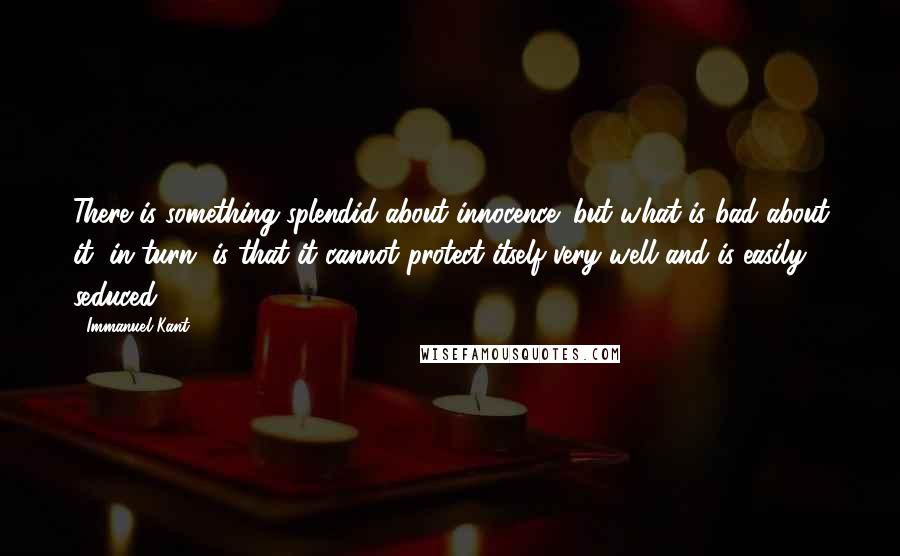 There is something splendid about innocence; but what is bad about it, in turn, is that it cannot protect itself very well and is easily seduced.

- Immanuel Kant

WISEFAMOUSQUOTES.COM